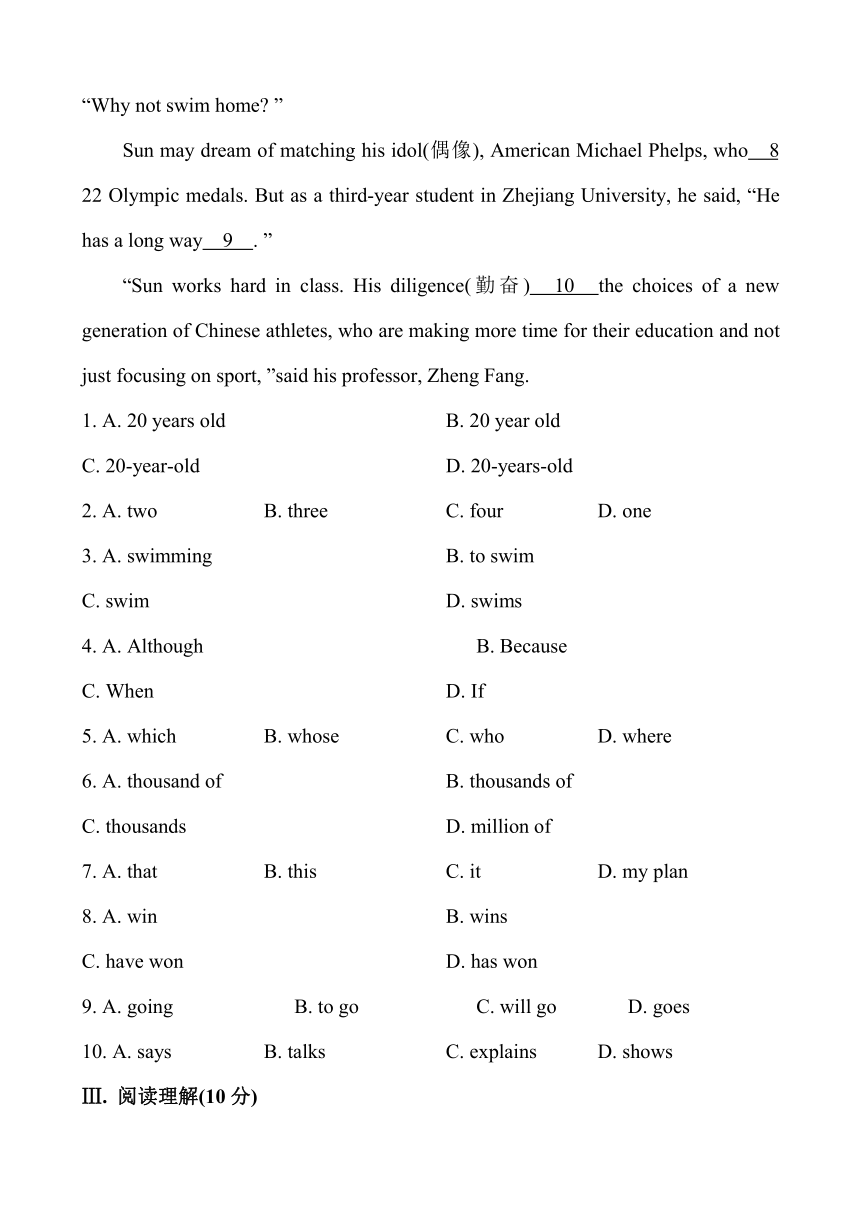 “Why not swim home? ”

Sun may dream of matching his idol(偶像), American Michael Phelps, who  8  22 Olympic medals. But as a third-year student in Zhejiang University, he said, “He has a long way  9  . ”

“Sun works hard in class. His diligence(勤奋)  10  the choices of a new generation of Chinese athletes, who are making more time for their education and not just focusing on sport, ”said his professor, Zheng Fang.

1. A. 20 years old
B. 20 year old
C. 20-year-old
D. 20-years-old

2. A. two B. three C. four D. one

3. A. swimming
B. to swim
C. swim
D. swims

4. A. Although
B. Because
C. When
D. If

5. A. which B. whose C. who D. where

6. A. thousand of
B. thousands of
C. thousands
D. million of

7. A. that B. this C. it D. my plan

8. A. win
B. wins
C. have won
D. has won

9. A. going B. to go C. will go D. goes

10. A. says B. talks C. explains D. shows

Ⅲ. 阅读理解(10 分)